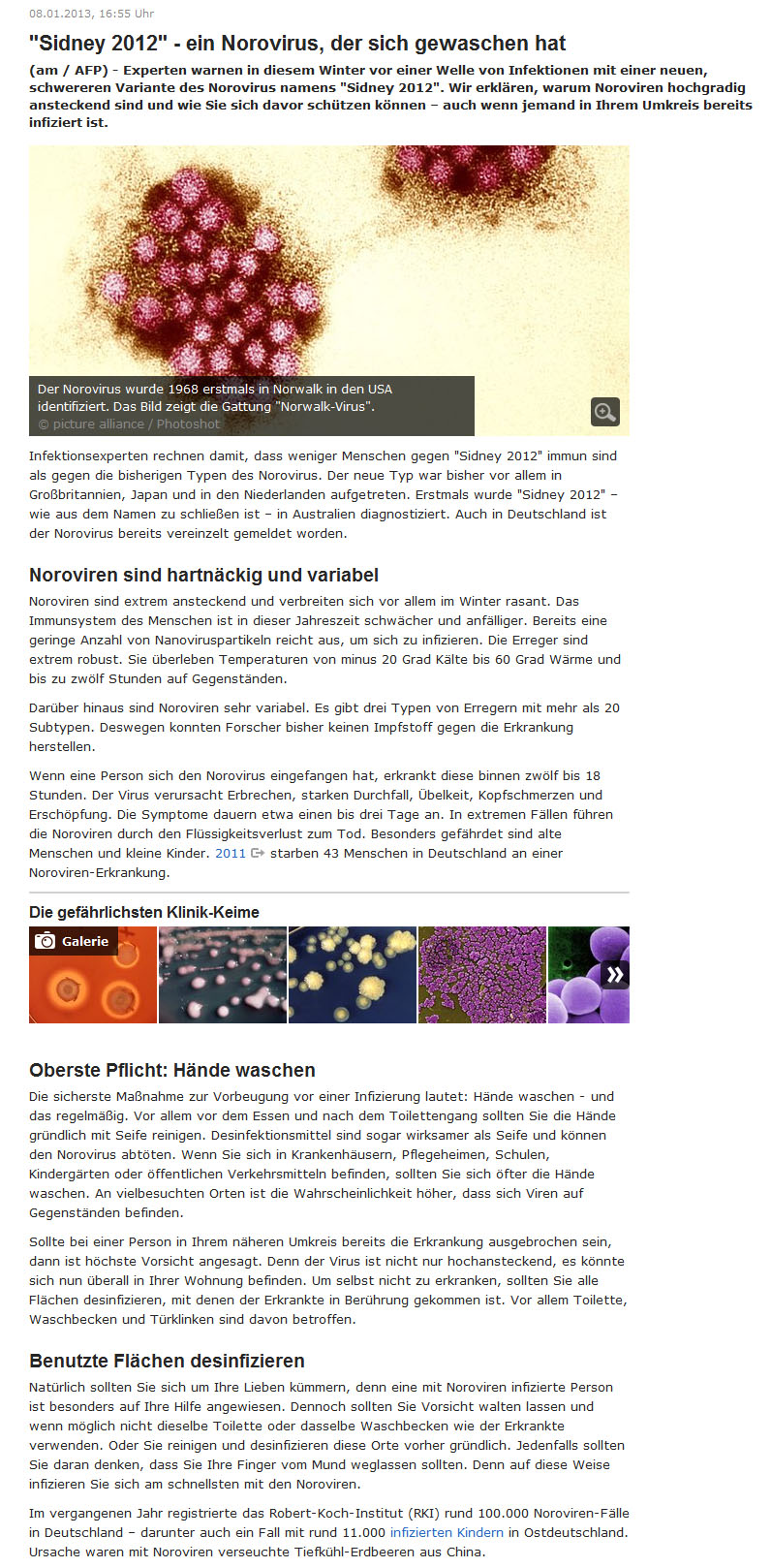 08.01.2013, 16:55 Uhr

"Sidney 2012" - ein Norovirus, der sich gewaschen hat

(am / AFP) - Experten warnen in diesem Winter vor einer Welle von Infektionen mit einer neuen, schwereren Variante des Norovirus namens "Sidney 2012". Wir erklären, warum Noroviren hochgradig ansteckend sind und wie Sie sich davor schützen können – auch wenn jemand in Ihrem Umkreis bereits infiziert ist.

Der Norovirus wurde 1968 erstmals in Norwalk in den USA identifiziert. Das Bild zeigt die Gattung "Norwalk-Virus".
© picture alliance / Photoshot

Infektionsexperten rechnen damit, dass weniger Menschen gegen "Sidney 2012" immun sind als gegen die bisherigen Typen des Norovirus. Der neue Typ war bisher vor allem in Großbritannien, Japan und in den Niederlanden aufgetreten. Erstmals wurde "Sidney 2012" – wie aus dem Namen zu schließen ist – in Australien diagnostiziert. Auch in Deutschland ist der Norovirus bereits vereinzelt gemeldet worden.

Noroviren sind hartnäckig und variabel

Noroviren sind extrem ansteckend und verbreiten sich vor allem im Winter rasant. Das Immunsystem des Menschen ist in dieser Jahreszeit schwächer und anfälliger. Bereits eine geringe Anzahl von Nanoviruspartikeln reicht aus, um sich zu infizieren. Die Erreger sind extrem robust. Sie überleben Temperaturen von minus 20 Grad Kälte bis 60 Grad Wärme und bis zu zwölf Stunden auf Gegenständen.

Darüber hinaus sind Noroviren sehr variabel. Es gibt drei Typen von Erregern mit mehr als 20 Subtypen. Deswegen konnten Forscher bisher keinen Impfstoff gegen die Erkrankung herstellen.

Wenn eine Person sich den Norovirus eingefangen hat, erkrankt diese binnen zwölf bis 18 Stunden. Der Virus verursacht Erbrechen, starken Durchfall, Übelkeit, Kopfschmerzen und Erschöpfung. Die Symptome dauern etwa einen bis drei Tage an. In extremen Fällen führen die Noroviren durch den Flüssigkeitsverlust zum Tod. Besonders gefährdet sind alte Menschen und kleine Kinder. 2011 starben 43 Menschen in Deutschland an einer Noroviren-Erkrankung.

Die gefährlichsten Klinik-Keime

Galerie

Oberste Pflicht: Hände waschen

Die sicherste Maßnahme zur Vorbeugung vor einer Infizierung lautet: Hände waschen - und das regelmäßig. Vor allem vor dem Essen und nach dem Toilettengang sollten Sie die Hände gründlich mit Seife reinigen. Desinfektionsmittel sind sogar wirksamer als Seife und können den Norovirus abtöten. Wenn Sie sich in Krankenhäusern, Pflegeheimen, Schulen, Kindergärten oder öffentlichen Verkehrsmitteln befinden, sollten Sie sich öfter die Hände waschen. An vielbesuchten Orten ist die Wahrscheinlichkeit höher, dass sich Viren auf Gegenständen befinden.

Sollte bei einer Person in Ihrem näheren Umkreis bereits die Erkrankung ausgebrochen sein, dann ist höchste Vorsicht angesagt. Denn der Virus ist nicht nur hochansteckend, es könnte sich nun überall in Ihrer Wohnung befinden. Um selbst nicht zu erkranken, sollten Sie alle Flächen desinfizieren, mit denen der Erkrankte in Berührung gekommen ist. Vor allem Toilette, Waschbecken und Türklinken sind davon betroffen.

Benutzte Flächen desinfizieren

Natürlich sollten Sie sich um Ihre Lieben kümmern, denn eine mit Noroviren infizierte Person ist besonders auf Ihre Hilfe angewiesen. Dennoch sollten Sie Vorsicht walten lassen und wenn möglich nicht dieselbe Toilette oder dasselbe Waschbecken wie der Erkrankte verwenden. Oder Sie reinigen und desinfizieren diese Orte vorher gründlich. Jedenfalls sollten Sie daran denken, dass Sie Ihre Finger vom Mund weglassen sollten. Denn auf diese Weise infizieren Sie sich am schnellsten mit den Noroviren.

Im vergangenen Jahr registrierte das Robert-Koch-Institut (RKI) rund 100.000 Noroviren-Fälle in Deutschland – darunter auch ein Fall mit rund 11.000 infizierten Kindern in Ostdeutschland. Ursache waren mit Noroviren verseuchte Tiefkühl-Erdbeeren aus China.